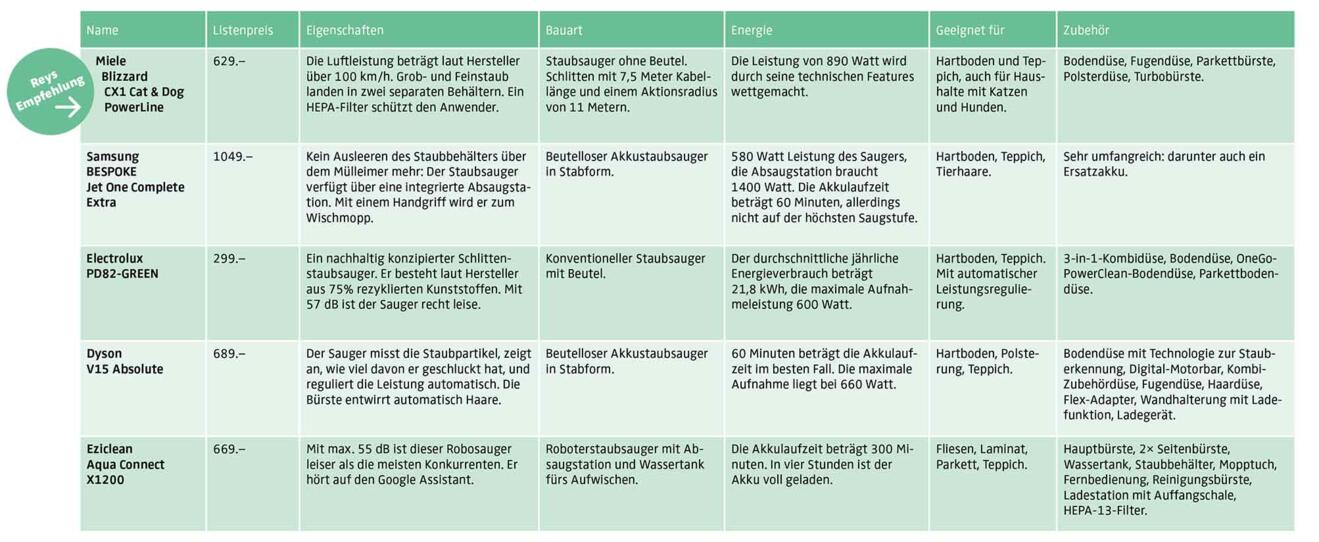 Reys Empfehlung

| Name | Listenpreis | Eigenschaften | Bauart | Energie | Geeignet für | Zubehör |
|---|---|---|---|---|---|---|
| Miele Blizzard CX1 Cat & Dog PowerLine | 629.– | Die Luftleistung beträgt laut Hersteller über 100 km/h. Grob- und Feinstaub landen in zwei separaten Behältern. Ein HEPA-Filter schützt den Anwender. | Staubsauger ohne Beutel. Schlitten mit 7,5 Meter Kabellänge und einem Aktionsradius von 11 Metern. | Die Leistung von 890 Watt wird durch seine technischen Features wettgemacht. | Hartboden und Teppich, auch für Haushalte mit Katzen und Hunden. | Bodendüse, Fugendüse, Parkettbürste, Polsterdüse, Turbobürste. |
| Samsung BESPOKE Jet One Complete Extra | 1049.– | Kein Ausleeren des Staubbehälters über dem Mülleimer mehr: Der Staubsauger verfügt über eine integrierte Absaugstation. Mit einem Handgriff wird er zum Wischmopp. | Beutelloser Akkustaubsauger in Stabform. | 580 Watt Leistung des Saugers, die Absaugstation braucht 1400 Watt. Die Akkulaufzeit beträgt 60 Minuten, allerdings nicht auf der höchsten Saugstufe. | Hartboden, Teppich, Tierhaare. | Sehr umfangreich: darunter auch ein Ersatzakku. |
| Electrolux PD82-GREEN | 299.– | Ein nachhaltig konzipierter Schlittenstaubsauger. Er besteht laut Hersteller aus 75% rezyklierten Kunststoffen. Mit 57 dB ist der Sauger recht leise. | Konventioneller Staubsauger mit Beutel. | Der durchschnittliche jährliche Energieverbrauch beträgt 21,8 kWh, die maximale Aufnahmeleistung 600 Watt. | Hartboden, Teppich. Mit automatischer Leistungsregulierung. | 3-in-1-Kombidüse, Bodendüse, OneGo-PowerClean-Bodendüse, Parkettbodendüse. |
| Dyson V15 Absolute | 689.– | Der Sauger misst die Staubpartikel, zeigt an, wie viel davon er geschluckt hat, und reguliert die Leistung automatisch. Die Bürste entwirrt automatisch Haare. | Beutelloser Akkustaubsauger in Stabform. | 60 Minuten beträgt die Akkulaufzeit im besten Fall. Die maximale Aufnahme liegt bei 660 Watt. | Hartboden, Polsterung, Teppich. | Bodendüse mit Technologie zur Stauberkennung, Digital-Motorbar, Kombi-Zubehördüse, Fugendüse, Haardüse, Flex-Adapter, Wandhalterung mit Ladefunktion, Ladegerät. |
| Eziclean Aqua Connect X1200 | 669.– | Mit max. 55 dB ist dieser Robosauger leiser als die meisten Konkurrenten. Er hört auf den Google Assistant. | Roboterstaubsauger mit Absaugstation und Wassertank fürs Aufwischen. | Die Akkulaufzeit beträgt 300 Minuten. In vier Stunden ist der Akku voll geladen. | Fliesen, Laminat, Parkett, Teppich. | Hauptbürste, 2× Seitenbürste, Wassertank, Staubbehälter, Mopptuch, Fernbedienung, Reinigungsbürste, Ladestation mit Auffangschale, HEPA-13-Filter. |